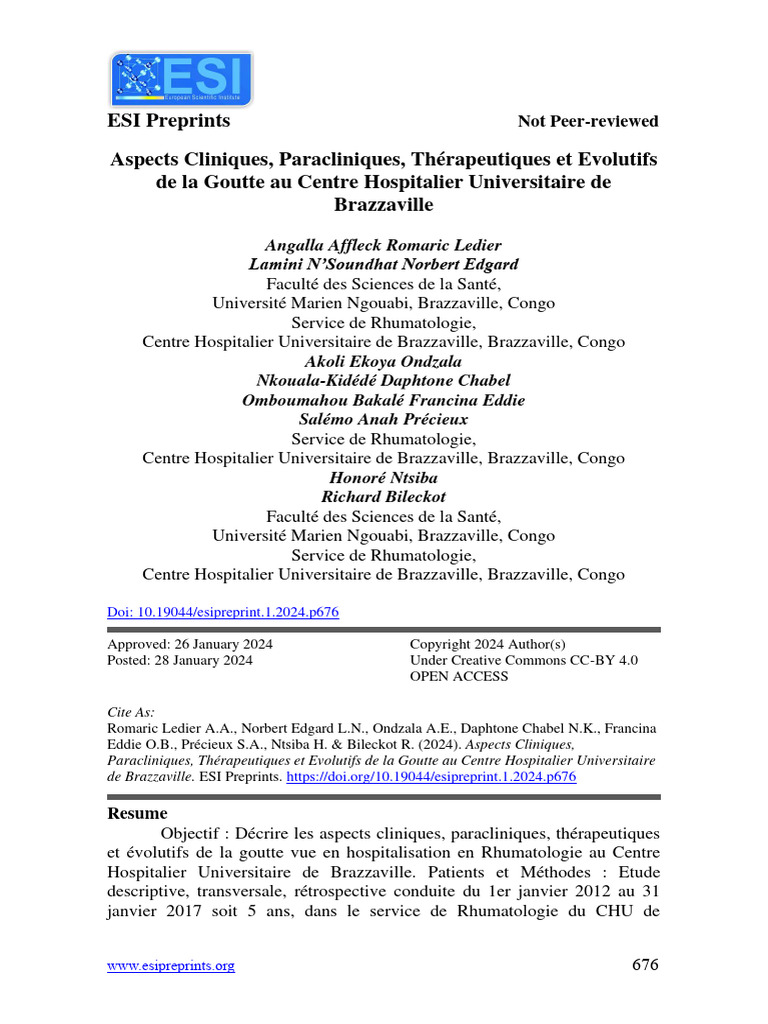 ESI
European Scientific Institute

ESI Preprints

Not Peer-reviewed

Aspects Cliniques, Paracliniques, Thérapeutiques et Evolutifs de la Goutte au Centre Hospitalier Universitaire de Brazzaville

Angalla Affleck Romaric Ledier
Lamini N'Soundhat Norbert Edgard
Faculté des Sciences de la Santé,
Université Marien Ngouabi, Brazzaville, Congo
Service de Rhumatologie,
Centre Hospitalier Universitaire de Brazzaville, Brazzaville, Congo
Akoli Ekoya Ondzala
Nkouala-Kidédé Daphtone Chabel
Omboumahou Bakalé Francina Eddie
Salémo Anah Précieux
Service de Rhumatologie,
Centre Hospitalier Universitaire de Brazzaville, Brazzaville, Congo
Honoré Ntsiba
Richard Bileckot
Faculté des Sciences de la Santé,
Université Marien Ngouabi, Brazzaville, Congo
Service de Rhumatologie,
Centre Hospitalier Universitaire de Brazzaville, Brazzaville, Congo

Doi: 10.19044/esipreprint.1.2024.p676

Approved: 26 January 2024
Posted: 28 January 2024

Copyright 2024 Author(s)
Under Creative Commons CC-BY 4.0
OPEN ACCESS

Cite As:
Romaric Ledier A.A., Norbert Edgard L.N., Ondzala A.E., Daphtone Chabel N.K., Francina Eddie O.B., Précieux S.A., Ntsiba H. & Bileckot R. (2024). Aspects Cliniques, Paracliniques, Thérapeutiques et Evolutifs de la Goutte au Centre Hospitalier Universitaire de Brazzaville. ESI Preprints. https://doi.org/10.19044/esipreprint.1.2024.p676

Resume
Objectif : Décrire les aspects cliniques, paracliniques, thérapeutiques et évolutifs de la goutte vue en hospitalisation en Rhumatologie au Centre Hospitalier Universitaire de Brazzaville. Patients et Méthodes : Etude descriptive, transversale, rétrospective conduite du 1er janvier 2012 au 31 janvier 2017 soit 5 ans, dans le service de Rhumatologie du CHU de

www.esipreprints.org

676